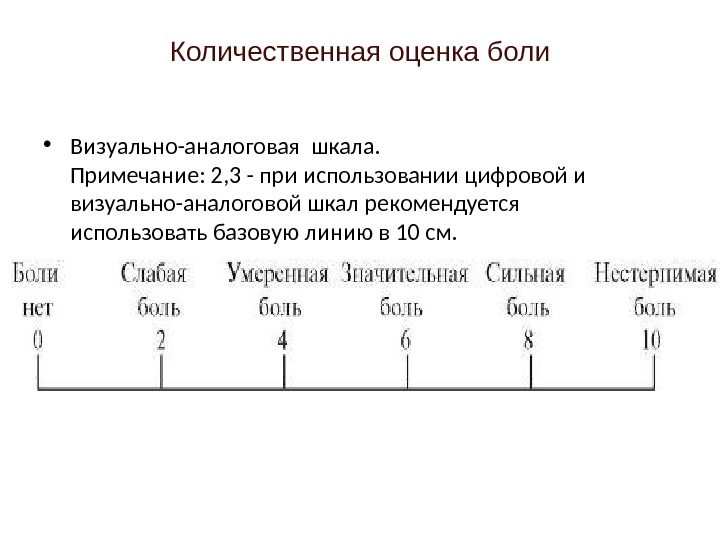 Количественная оценка боли

• Визуально-аналоговая шкала.
Примечание: 2,3 - при использовании цифровой и визуально-аналоговой шкал рекомендуется использовать базовую линию в 10 см.

Боли нет 0
Слабая боль 2
Умеренная боль 4
Значительная боль 6
Сильная боль 8
Нестерпимая боль 10